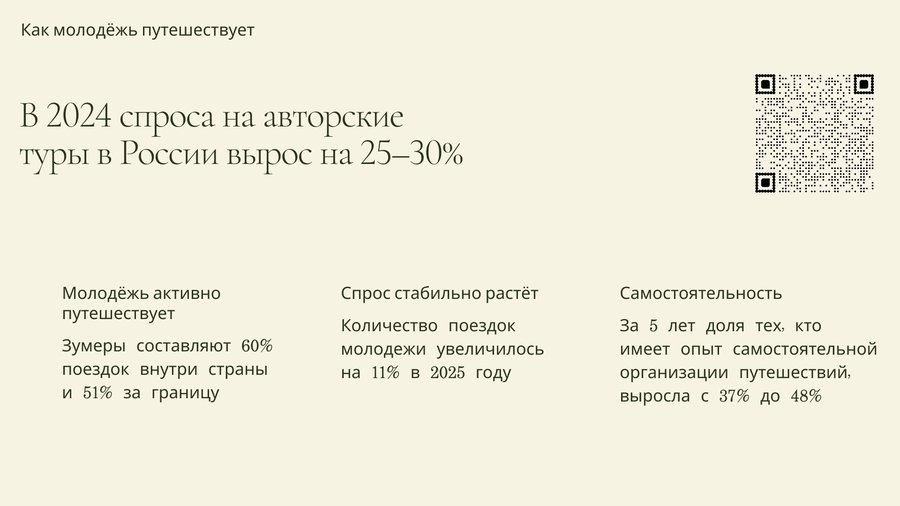 Как молодёжь путешествует

В 2024 спроса на авторские туры в России вырос на 25–30%

Молодёжь активно путешествует

Зумеры составляют 60% поездок внутри страны и 51% за границу

Спрос стабильно растёт

Количество поездок молодежи увеличилось на 11% в 2025 году

Самостоятельность

За 5 лет доля тех, кто имеет опыт самостоятельной организации путешествий, выросла с 37% до 48%